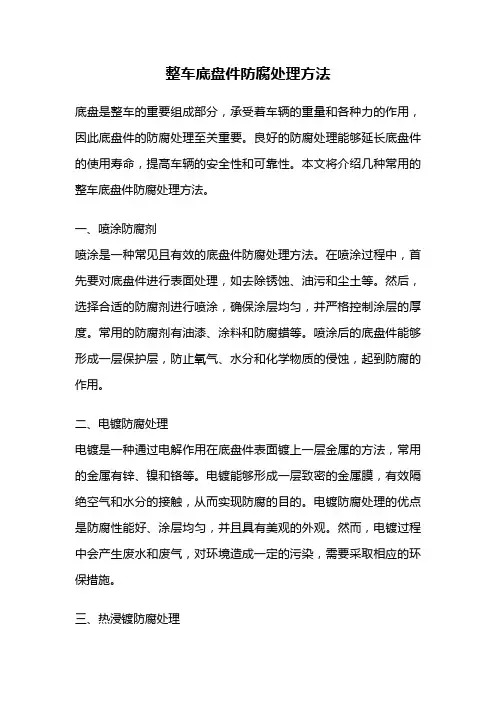 整车底盘件防腐处理方法

底盘是整车的重要组成部分，承受着车辆的重量和各种力的作用，因此底盘件的防腐处理至关重要。良好的防腐处理能够延长底盘件的使用寿命，提高车辆的安全性和可靠性。本文将介绍几种常用的整车底盘件防腐处理方法。

一、喷涂防腐剂
喷涂是一种常见且有效的底盘件防腐处理方法。在喷涂过程中，首先要对底盘件进行表面处理，如去除锈蚀、油污和尘土等。然后，选择合适的防腐剂进行喷涂，确保涂层均匀，并严格控制涂层的厚度。常用的防腐剂有油漆、涂料和防腐蜡等。喷涂后的底盘件能够形成一层保护层，防止氧气、水分和化学物质的侵蚀，起到防腐的作用。

二、电镀防腐处理
电镀是一种通过电解作用在底盘件表面镀上一层金属的方法，常用的金属有锌、镍和铬等。电镀能够形成一层致密的金属膜，有效隔绝空气和水分的接触，从而实现防腐的目的。电镀防腐处理的优点是防腐性能好、涂层均匀，并且具有美观的外观。然而，电镀过程中会产生废水和废气，对环境造成一定的污染，需要采取相应的环保措施。

三、热浸镀防腐处理